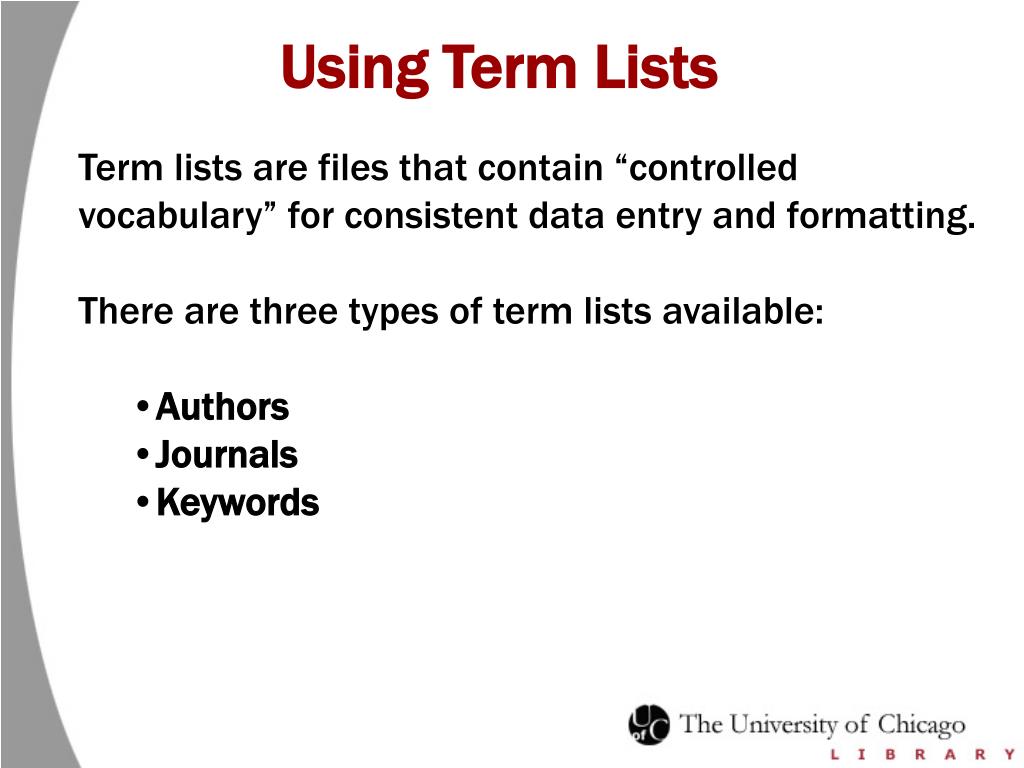 Using Term Lists

Term lists are files that contain “controlled vocabulary” for consistent data entry and formatting.

There are three types of term lists available:

• Authors
• Journals
• Keywords

UofC The University of Chicago
LIBRARY